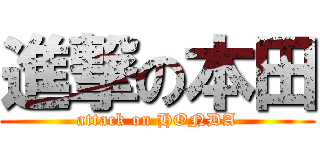 進撃の本田
attack on HONDA